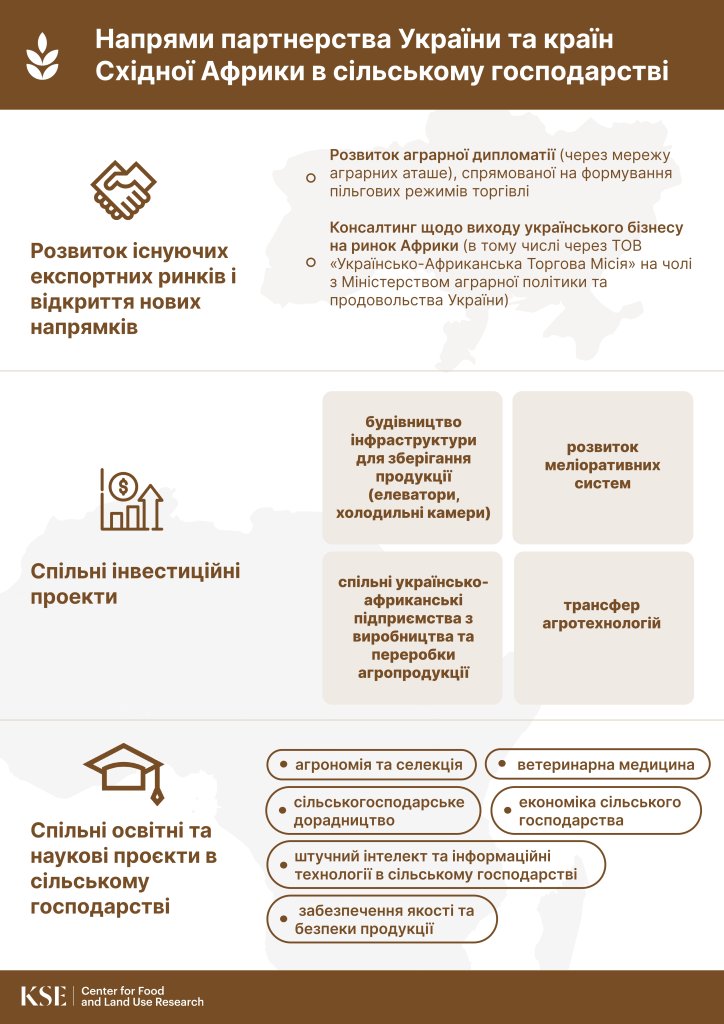 Напрями партнерства України та країн Східної Африки в сільському господарстві

Розвиток існуючих експортних ринків і відкриття нових напрямків

Розвиток аграрної дипломатії (через мережу аграрних аташе), спрямованої на формування пільгових режимів торгівлі

Консалтинг щодо виходу українського бізнесу на ринок Африки (в тому числі через ТОВ «Українсько-Африканська Торгова Місія» на чолі з Міністерством аграрної політики та продовольства України)

Спільні інвестиційні проекти

будівництво інфраструктури для зберігання продукції (елеватори, холодильні камери)

розвиток меліоративних систем

спільні українсько-африканські підприємства з виробництва та переробки агропродукції

трансфер агротехнологій

Спільні освітні та наукові проєкти в сільському господарстві

агрономія та селекція

ветеринарна медицина

сільськогосподарське дорадництво

економіка сільського господарства

штучний інтелект та інформаційні технології в сільському господарстві

забезпечення якості та безпеки продукції

KSE | Center for Food and Land Use Research